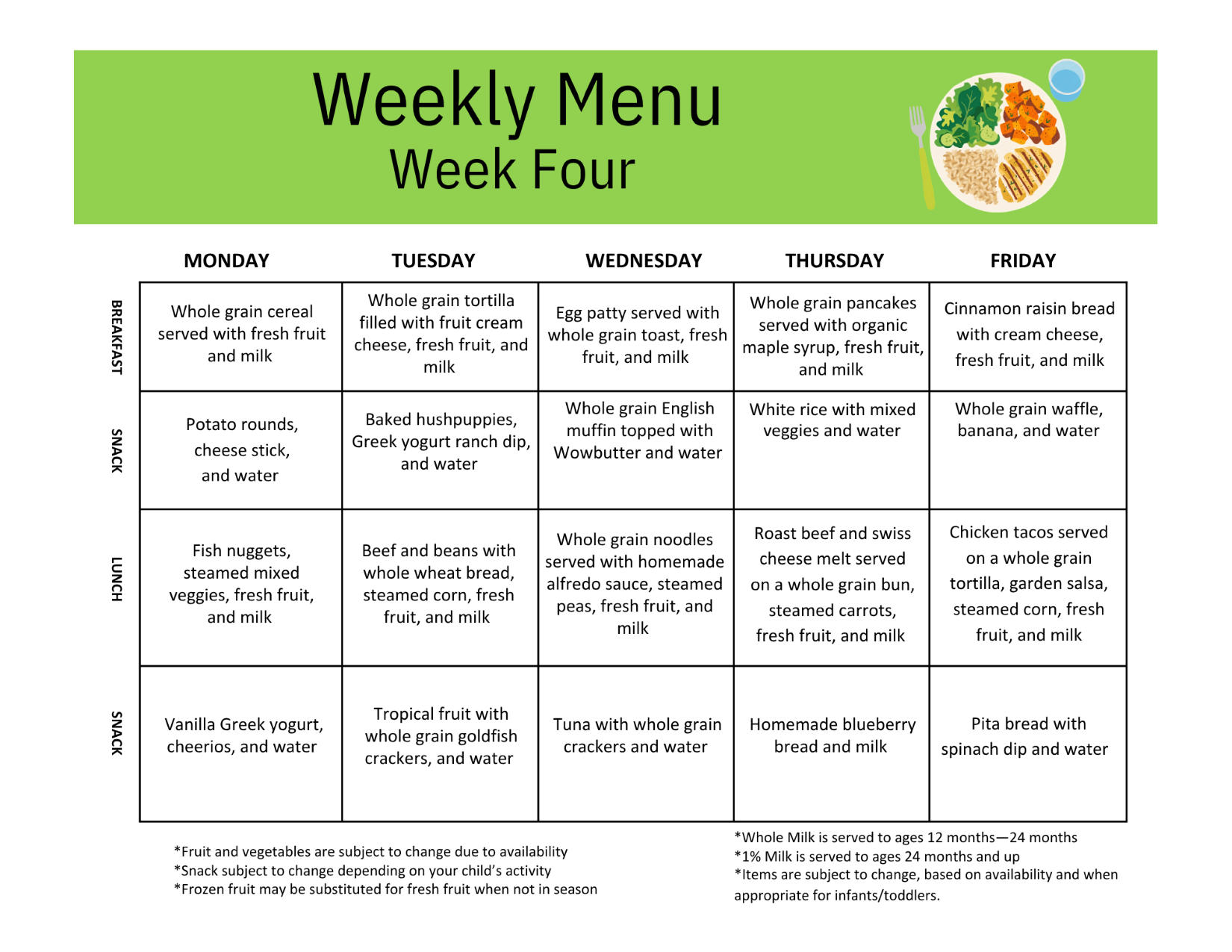 Weekly Menu
Week Four

|  | MONDAY | TUESDAY | WEDNESDAY | THURSDAY | FRIDAY |
|---|---|---|---|---|---|
| BREAKFAST | Whole grain cereal served with fresh fruit and milk | Whole grain tortilla filled with fruit cream cheese, fresh fruit, and milk | Egg patty served with whole grain toast, fresh fruit, and milk | Whole grain pancakes served with organic maple syrup, fresh fruit, and milk | Cinnamon raisin bread with cream cheese, fresh fruit, and milk |
| SNACK | Potato rounds, cheese stick, and water | Baked hushpuppies, Greek yogurt ranch dip, and water | Whole grain English muffin topped with Wowbutter and water | White rice with mixed veggies and water | Whole grain waffle, banana, and water |
| LUNCH | Fish nuggets, steamed mixed veggies, fresh fruit, and milk | Beef and beans with whole wheat bread, steamed corn, fresh fruit, and milk | Whole grain noodles served with homemade alfredo sauce, steamed peas, fresh fruit, and milk | Roast beef and swiss cheese melt served on a whole grain bun, steamed carrots, fresh fruit, and milk | Chicken tacos served on a whole grain tortilla, garden salsa, steamed corn, fresh fruit, and milk |
| SNACK | Vanilla Greek yogurt, cheerios, and water | Tropical fruit with whole grain goldfish crackers, and water | Tuna with whole grain crackers and water | Homemade blueberry bread and milk | Pita bread with spinach dip and water |

*Fruit and vegetables are subject to change due to availability
*Snack subject to change depending on your child's activity
*Frozen fruit may be substituted for fresh fruit when not in season

*Whole Milk is served to ages 12 months—24 months
*1% Milk is served to ages 24 months and up
*Items are subject to change, based on availability and when appropriate for infants/toddlers.